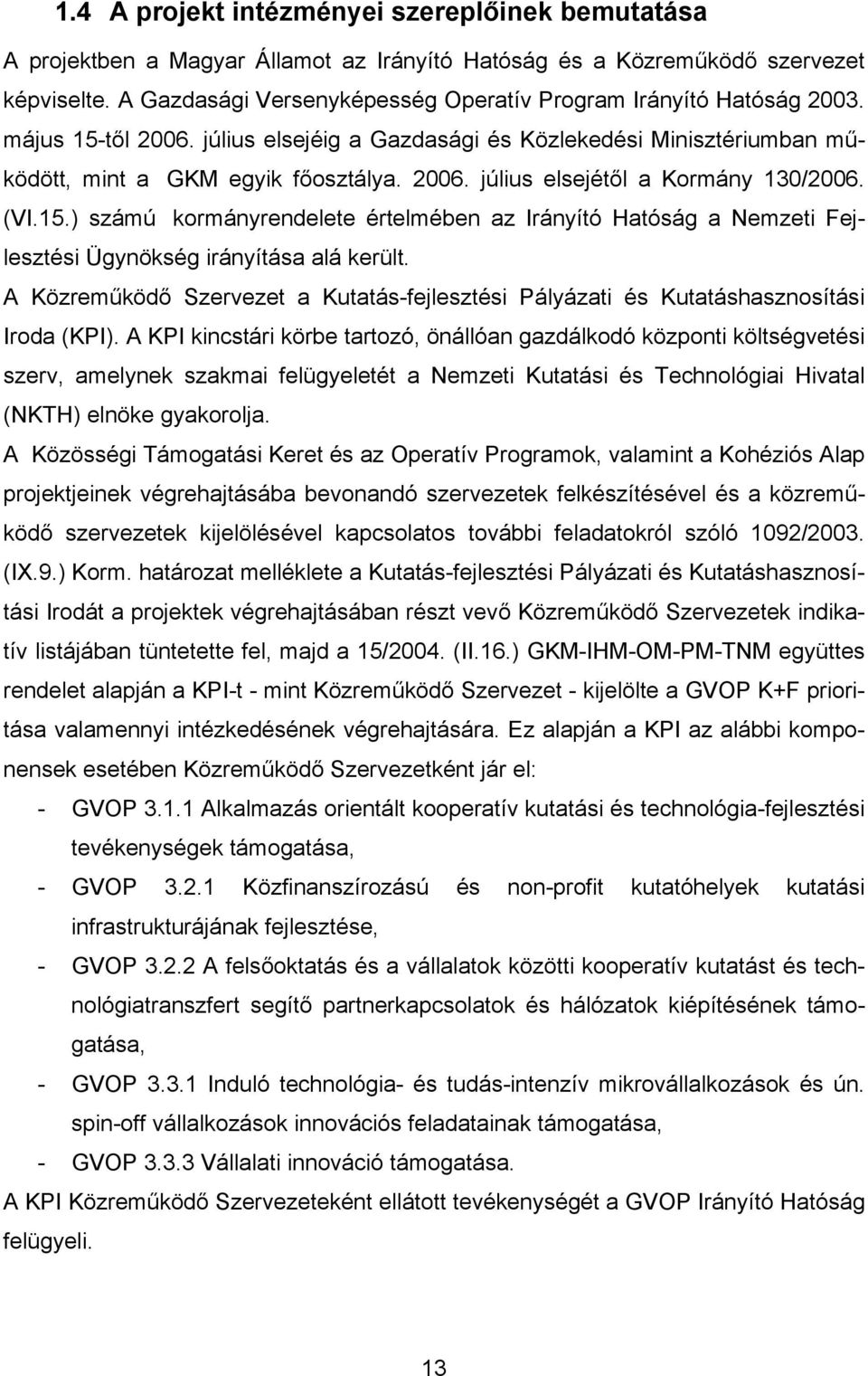 1.4 A projekt intézményei szereplőinek bemutatása

A projektben a Magyar Államot az Irányító Hatóság és a Közreműködő szervezet képviselte. A Gazdasági Versenyképesség Operatív Program Irányító Hatóság 2003. május 15-től 2006. július elsejéig a Gazdasági és Közlekedési Minisztériumban működött, mint a GKM egyik főosztálya. 2006. július elsejétől a Kormány 130/2006. (VI.15.) számú kormányrendelete értelmében az Irányító Hatóság a Nemzeti Fejlesztési Ügynökség irányítása alá került.

A Közreműködő Szervezet a Kutatás-fejlesztési Pályázati és Kutatáshasznosítási Iroda (KPI). A KPI kincstári körbe tartozó, önállóan gazdálkodó központi költségvetési szerv, amelynek szakmai felügyeletét a Nemzeti Kutatási és Technológiai Hivatal (NKTH) elnöke gyakorolja.

A Közösségi Támogatási Keret és az Operatív Programok, valamint a Kohéziós Alap projektjeinek végrehajtásába bevonandó szervezetek felkészítésével és a közreműködő szervezetek kijelölésével kapcsolatos további feladatokról szóló 1092/2003. (IX.9.) Korm. határozat melléklete a Kutatás-fejlesztési Pályázati és Kutatáshasznosítási Irodát a projektek végrehajtásában részt vevő Közreműködő Szervezetek indikatív listájában tüntetette fel, majd a 15/2004. (II.16.) GKM-IHM-OM-PM-TNM együttes rendelet alapján a KPI-t - mint Közreműködő Szervezet - kijelölte a GVOP K+F prioritása valamennyi intézkedésének végrehajtására. Ez alapján a KPI az alábbi komponensek esetében Közreműködő Szervezetként jár el:

- GVOP 3.1.1 Alkalmazás orientált kooperatív kutatási és technológia-fejlesztési tevékenységek támogatása,
- GVOP 3.2.1 Közfinanszírozású és non-profit kutatóhelyek kutatási infrastrukturájának fejlesztése,
- GVOP 3.2.2 A felsőoktatás és a vállalatok közötti kooperatív kutatást és technológiatranszfert segítő partnerkapcsolatok és hálózatok kiépítésének támogatása,
- GVOP 3.3.1 Induló technológia- és tudás-intenzív mikrovállalkozások és ún. spin-off vállalkozások innovációs feladatainak támogatása,
- GVOP 3.3.3 Vállalati innováció támogatása.

A KPI Közreműködő Szervezeteként ellátott tevékenységét a GVOP Irányító Hatóság felügyeli.

13